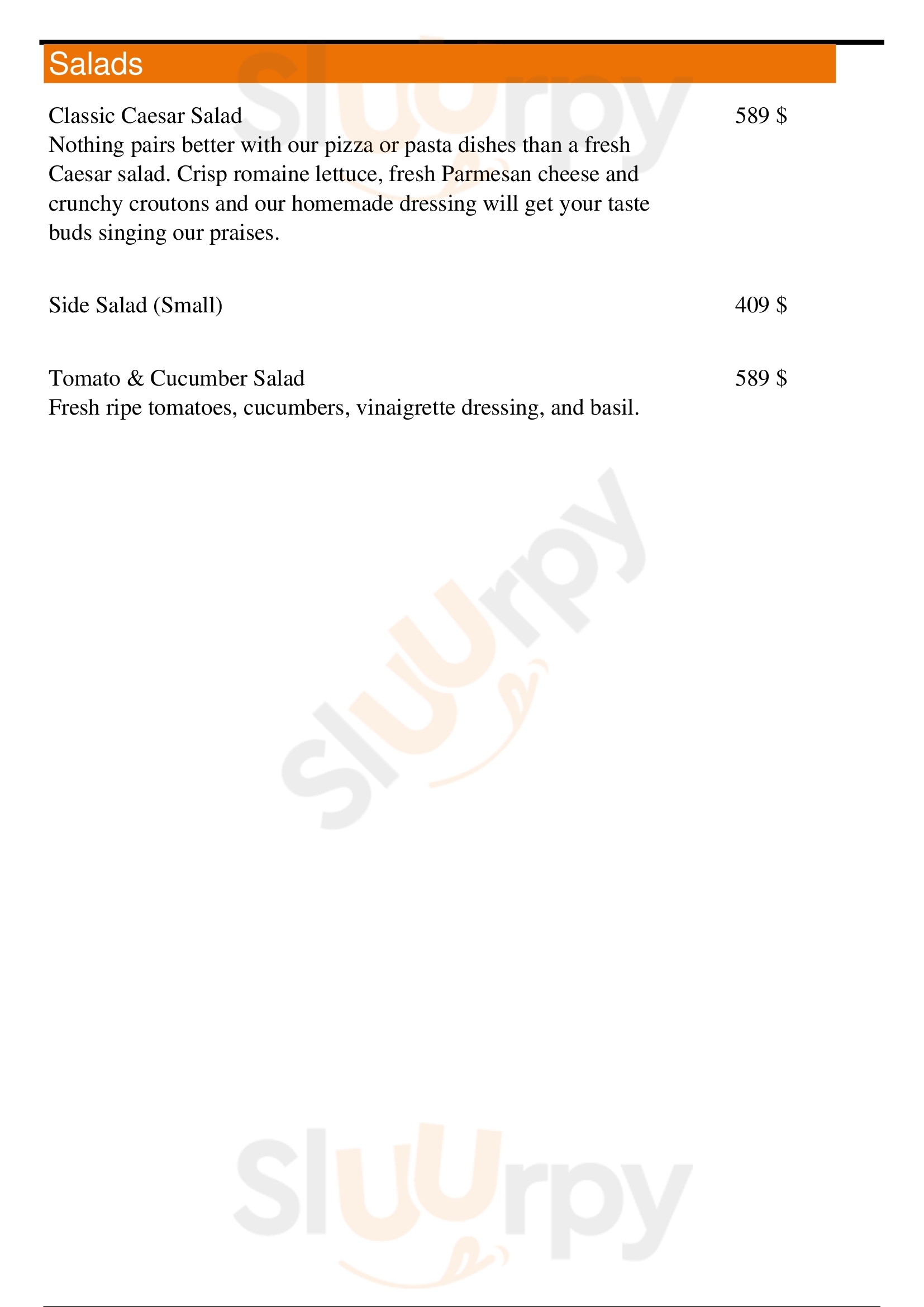 Salads

Classic Caesar Salad
589 $
Nothing pairs better with our pizza or pasta dishes than a fresh Caesar salad. Crisp romaine lettuce, fresh Parmesan cheese and crunchy croutons and our homemade dressing will get your taste buds singing our praises.

Side Salad (Small)
409 $

Tomato & Cucumber Salad
589 $
Fresh ripe tomatoes, cucumbers, vinaigrette dressing, and basil.

Sluurpy
Sluurpy
Sluurpy